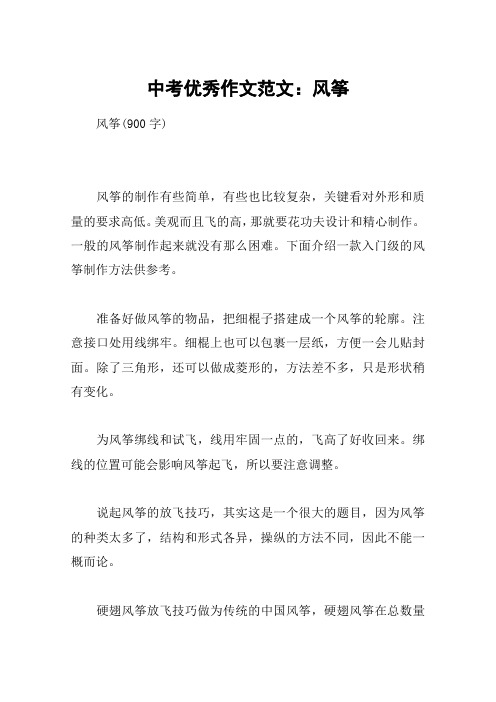 中考优秀作文范文：风筝

风筝(900 字)

风筝的制作有些简单，有些也比较复杂，关键看对外形和质量的要求高低。美观而且飞的高，那就要花功夫设计和精心制作。一般的风筝制作起来就没有那么困难。下面介绍一款入门级的风筝制作方法供参考。

准备好做风筝的物品，把细棍子搭建成一个风筝的轮廓。注意接口处用线绑牢。细棍上也可以包裹一层纸，方便一会儿贴封面。除了三角形，还可以做成菱形的，方法差不多，只是形状稍有变化。

为风筝绑线和试飞，线用牢固一点的，飞高了好收回来。绑线的位置可能会影响风筝起飞，所以要注意调整。

说起风筝的放飞技巧，其实这是一个很大的题目，因为风筝的种类太多了，结构和形式各异，操纵的方法不同，因此不能一概而论。

硬翅风筝放飞技巧做为传统的中国风筝，硬翅风筝在总数量